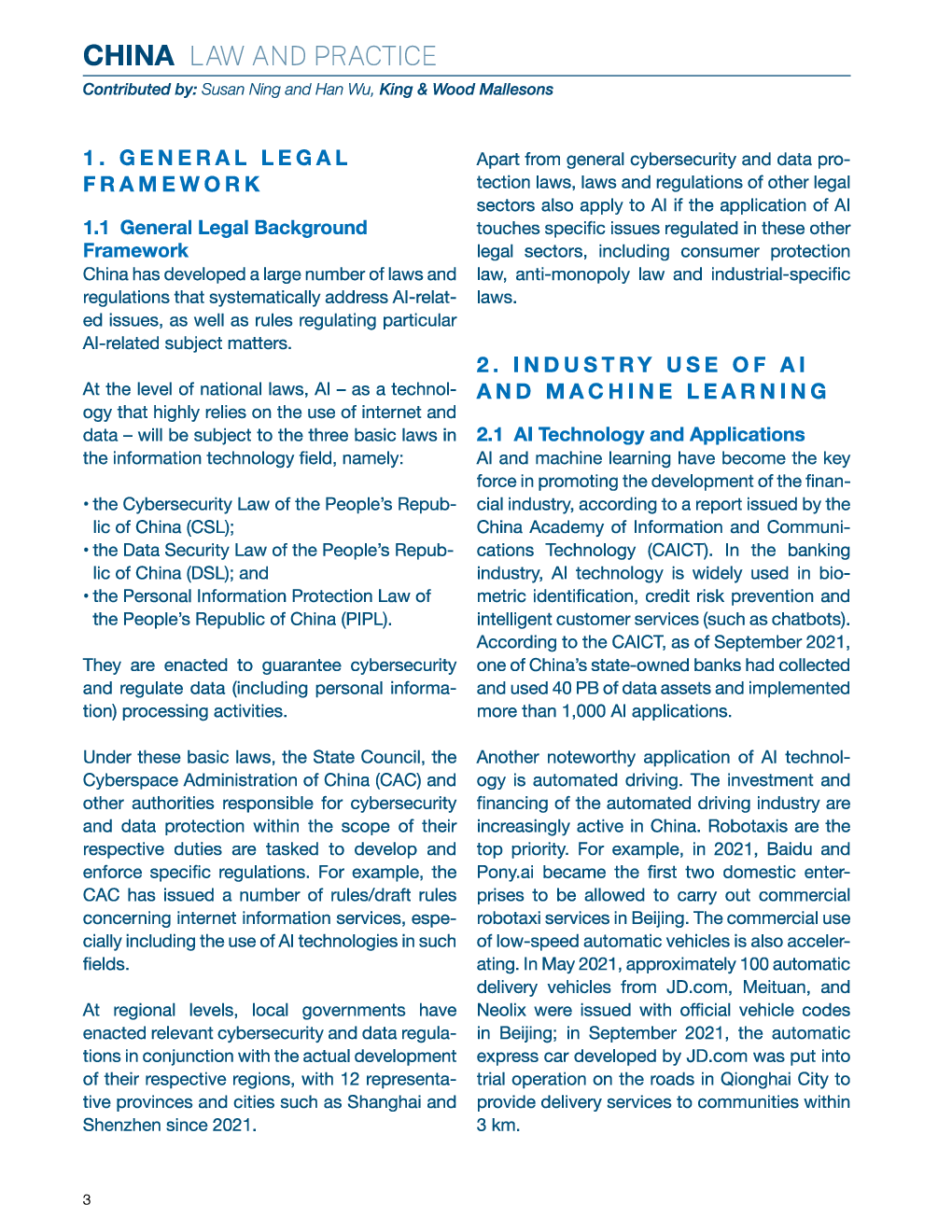 CHINA LAW AND PRACTICE

Contributed by: Susan Ning and Han Wu, King & Wood Mallesons

1. GENERAL LEGAL FRAMEWORK

1.1 General Legal Background Framework

China has developed a large number of laws and regulations that systematically address AI-related issues, as well as rules regulating particular AI-related subject matters.

At the level of national laws, AI – as a technology that highly relies on the use of internet and data – will be subject to the three basic laws in the information technology field, namely:

• the Cybersecurity Law of the People's Republic of China (CSL);
• the Data Security Law of the People's Republic of China (DSL); and
• the Personal Information Protection Law of the People's Republic of China (PIPL).

They are enacted to guarantee cybersecurity and regulate data (including personal information) processing activities.

Under these basic laws, the State Council, the Cyberspace Administration of China (CAC) and other authorities responsible for cybersecurity and data protection within the scope of their respective duties are tasked to develop and enforce specific regulations. For example, the CAC has issued a number of rules/draft rules concerning internet information services, especially including the use of AI technologies in such fields.

At regional levels, local governments have enacted relevant cybersecurity and data regulations in conjunction with the actual development of their respective regions, with 12 representative provinces and cities such as Shanghai and Shenzhen since 2021.

Apart from general cybersecurity and data protection laws, laws and regulations of other legal sectors also apply to AI if the application of AI touches specific issues regulated in these other legal sectors, including consumer protection law, anti-monopoly law and industrial-specific laws.

2. INDUSTRY USE OF AI AND MACHINE LEARNING

2.1 AI Technology and Applications

AI and machine learning have become the key force in promoting the development of the financial industry, according to a report issued by the China Academy of Information and Communications Technology (CAICT). In the banking industry, AI technology is widely used in biometric identification, credit risk prevention and intelligent customer services (such as chatbots). According to the CAICT, as of September 2021, one of China's state-owned banks had collected and used 40 PB of data assets and implemented more than 1,000 AI applications.

Another noteworthy application of AI technology is automated driving. The investment and financing of the automated driving industry are increasingly active in China. Robotaxis are the top priority. For example, in 2021, Baidu and Pony.ai became the first two domestic enterprises to be allowed to carry out commercial robotaxi services in Beijing. The commercial use of low-speed automatic vehicles is also accelerating. In May 2021, approximately 100 automatic delivery vehicles from JD.com, Meituan, and Neolix were issued with official vehicle codes in Beijing; in September 2021, the automatic express car developed by JD.com was put into trial operation on the roads in Qionghai City to provide delivery services to communities within 3 km.

3